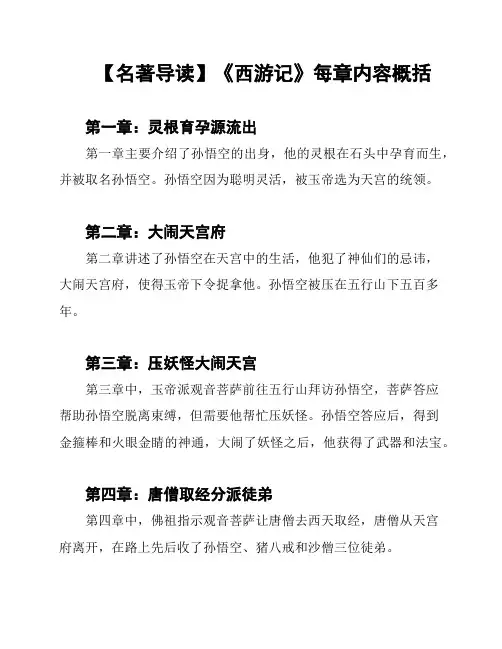 【名著导读】《西游记》每章内容概括

第一章：灵根育孕源流出

第一章主要介绍了孙悟空的出身，他的灵根在石头中孕育而生，并被取名孙悟空。孙悟空因为聪明灵活，被玉帝选为天宫的统领。

第二章：大闹天宫府

第二章讲述了孙悟空在天宫中的生活，他犯了神仙们的忌讳，大闹天宫府，使得玉帝下令捉拿他。孙悟空被压在五行山下五百多年。

第三章：压妖怪大闹天宫

第三章中，玉帝派观音菩萨前往五行山拜访孙悟空，菩萨答应帮助孙悟空脱离束缚，但需要他帮忙压妖怪。孙悟空答应后，得到金箍棒和火眼金睛的神通，大闹了妖怪之后，他获得了武器和法宝。

第四章：唐僧取经分派徒弟

第四章中，佛祖指示观音菩萨让唐僧去西天取经，唐僧从天宫府离开，在路上先后收了孙悟空、猪八戒和沙僧三位徒弟。